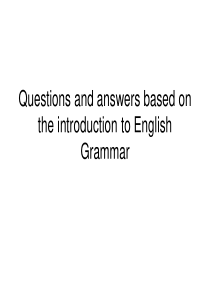 Questions and answers based on the introduction to English Grammar